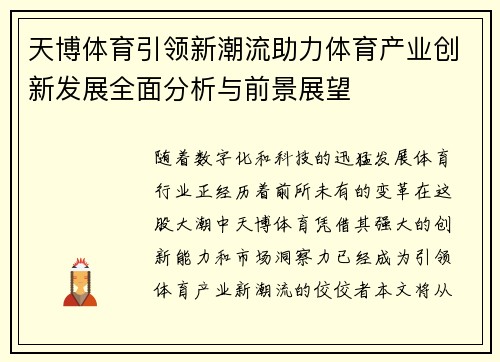 天博体育引领新潮流助力体育产业创新发展全面分析与前景展望

随着数字化和科技的迅猛发展体育行业正经历着前所未有的变革在这股大潮中天博体育凭借其强大的创新能力和市场洞察力已经成为引领体育产业新潮流的佼佼者本文将从